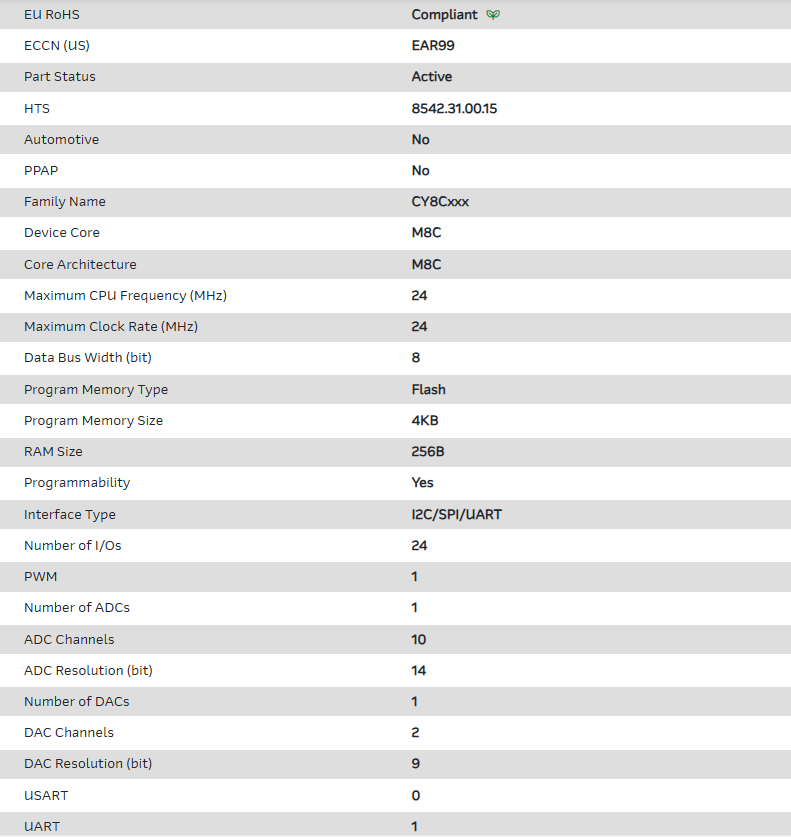 | EU RoHS | Compliant |
|---|---|
| ECCN (US) | EAR99 |
| Part Status | Active |
| HTS | 8542.31.00.15 |
| Automotive | No |
| PPAP | No |
| Family Name | CY8Cxxx |
| Device Core | M8C |
| Core Architecture | M8C |
| Maximum CPU Frequency (MHz) | 24 |
| Maximum Clock Rate (MHz) | 24 |
| Data Bus Width (bit) | 8 |
| Program Memory Type | Flash |
| Program Memory Size | 4KB |
| RAM Size | 256B |
| Programmability | Yes |
| Interface Type | I2C/SPI/UART |
| Number of I/Os | 24 |
| PWM | 1 |
| Number of ADCs | 1 |
| ADC Channels | 10 |
| ADC Resolution (bit) | 14 |
| Number of DACs | 1 |
| DAC Channels | 2 |
| DAC Resolution (bit) | 9 |
| USART | 0 |
| UART | 1 |